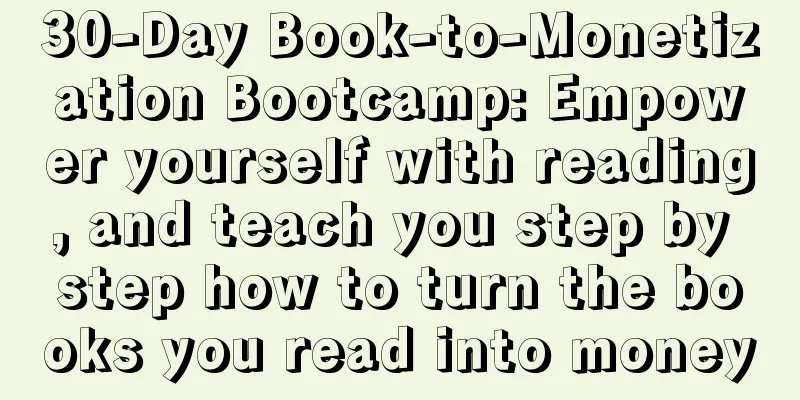 30-Day Book-to-Monetization Bootcamp: Empower yourself with reading, and teach you step by step how to turn the books you read into money